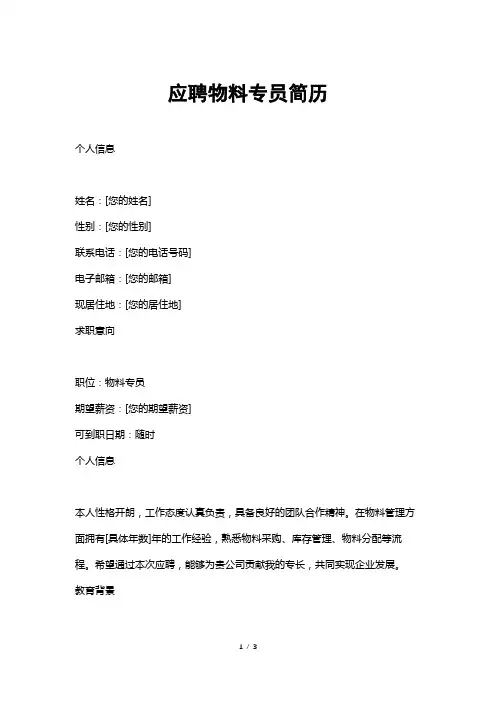 应聘物料专员简历

个人信息

姓名：[您的姓名]

性别：[您的性别]

联系电话：[您的电话号码]

电子邮箱：[您的邮箱]

现居住地：[您的居住地]

求职意向

职位：物料专员

期望薪资：[您的期望薪资]

可到职日期：随时

个人信息

本人性格开朗，工作态度认真负责，具备良好的团队合作精神。在物料管理方面拥有[具体年数]年的工作经验，熟悉物料采购、库存管理、物料分配等流程。希望通过本次应聘，能够为贵公司贡献我的专长，共同实现企业发展。

教育背景

1 / 3